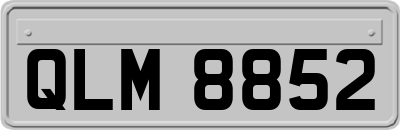 QLM 8852